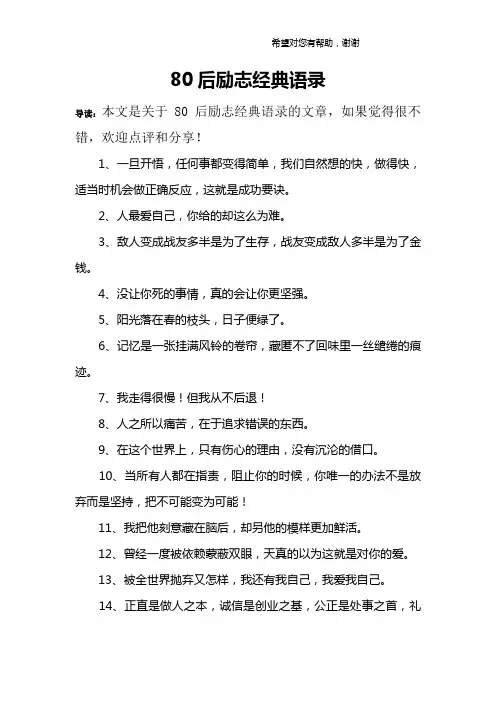 希望对您有帮助，谢谢

80后励志经典语录

导读：本文是关于 80 后励志经典语录的文章，如果觉得很不错，欢迎点评和分享！

1、一旦开悟，任何事都变得简单，我们自然想的快，做得快，适当时机会做正确反应，这就是成功要诀。

2、人最爱自己，你给的却这么为难。

3、敌人变成战友多半是为了生存，战友变成敌人多半是为了金钱。

4、没让你死的事情，真的会让你更坚强。

5、阳光落在春的枝头，日子便绿了。

6、记忆是一张挂满风铃的卷帘，藏匿不了回味里一丝缱绻的痕迹。

7、我走得很慢！但我从不后退！

8、人之所以痛苦，在于追求错误的东西。

9、在这个世界上，只有伤心的理由，没有沉沦的借口。

10、当所有人都在指责，阻止你的时候，你唯一的办法不是放弃而是坚持，把不可能变为可能！

11、我把他刻意藏在脑后，却另他的模样更加鲜活。

12、曾经一度被依赖蒙蔽双眼，天真的以为这就是对你的爱。

13、被全世界抛弃又怎样，我还有我自己，我爱我自己。

14、正直是做人之本，诚信是创业之基，公正是处事之首，礼